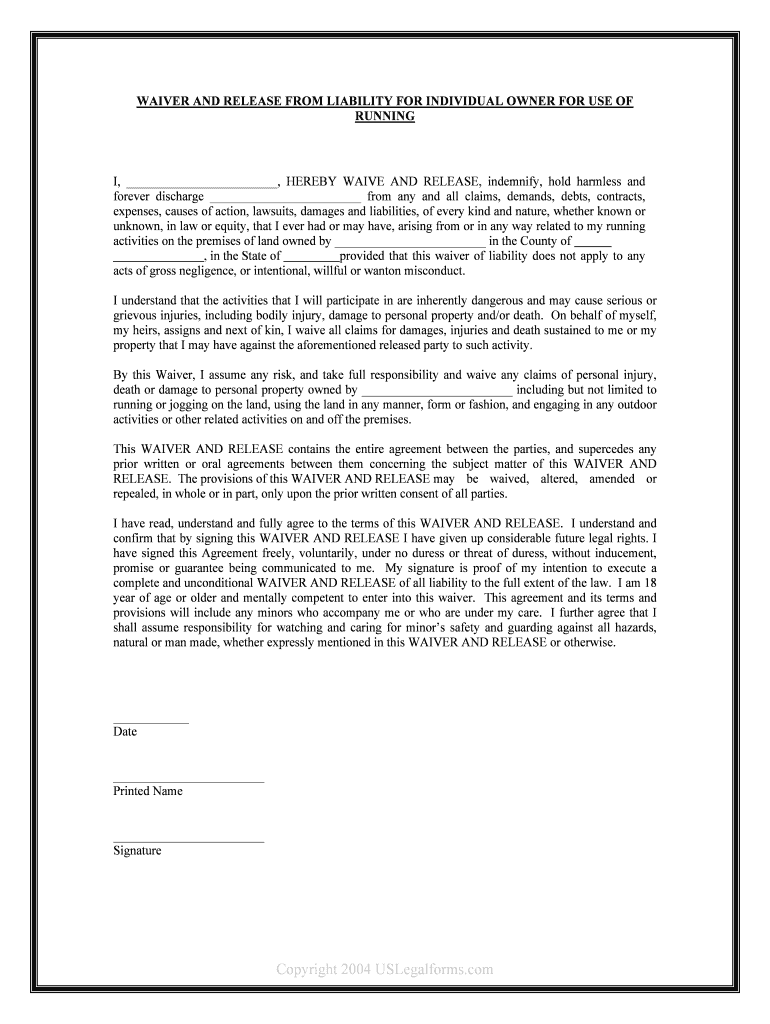 WAIVER AND RELEASE FROM LIABILITY FOR INDIVIDUAL OWNER FOR USE OF RUNNING

I, ________________________, HEREBY WAIVE AND RELEASE, indemnify, hold harmless and forever discharge ________________________ from any and all claims, demands, debts, contracts, expenses, causes of action, lawsuits, damages and liabilities, of every kind and nature, whether known or unknown, in law or equity, that I ever had or may have, arising from or in any way related to my running activities on the premises of land owned by ________________________ in the County of ______ ______________, in the State of _________provided that this waiver of liability does not apply to any acts of gross negligence, or intentional, willful or wanton misconduct.

I understand that the activities that I will participate in are inherently dangerous and may cause serious or grievous injuries, including bodily injury, damage to personal property and/or death. On behalf of myself, my heirs, assigns and next of kin, I waive all claims for damages, injuries and death sustained to me or my property that I may have against the aforementioned released party to such activity.

By this Waiver, I assume any risk, and take full responsibility and waive any claims of personal injury, death or damage to personal property owned by ________________________ including but not limited to running or jogging on the land, using the land in any manner, form or fashion, and engaging in any outdoor activities or other related activities on and off the premises.

This WAIVER AND RELEASE contains the entire agreement between the parties, and supercedes any prior written or oral agreements between them concerning the subject matter of this WAIVER AND RELEASE. The provisions of this WAIVER AND RELEASE may be waived, altered, amended or repealed, in whole or in part, only upon the prior written consent of all parties.

I have read, understand and fully agree to the terms of this WAIVER AND RELEASE. I understand and confirm that by signing this WAIVER AND RELEASE I have given up considerable future legal rights. I have signed this Agreement freely, voluntarily, under no duress or threat of duress, without inducement, promise or guarantee being communicated to me. My signature is proof of my intention to execute a complete and unconditional WAIVER AND RELEASE of all liability to the full extent of the law. I am 18 year of age or older and mentally competent to enter into this waiver. This agreement and its terms and provisions will include any minors who accompany me or who are under my care. I further agree that I shall assume responsibility for watching and caring for minor's safety and guarding against all hazards, natural or man made, whether expressly mentioned in this WAIVER AND RELEASE or otherwise.

____________
Date

________________________
Printed Name

________________________
Signature

Copyright 2004 USLegalforms.com